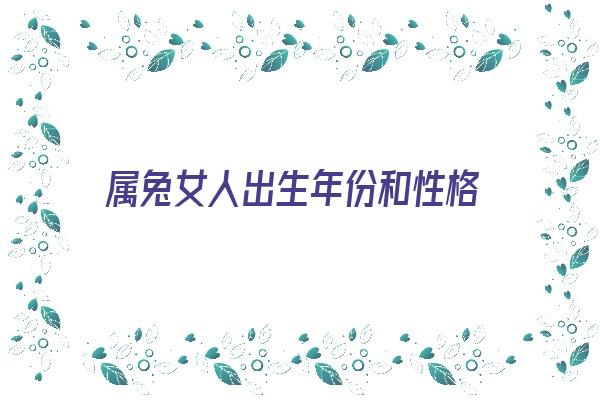 属兔女人出生年份和性格